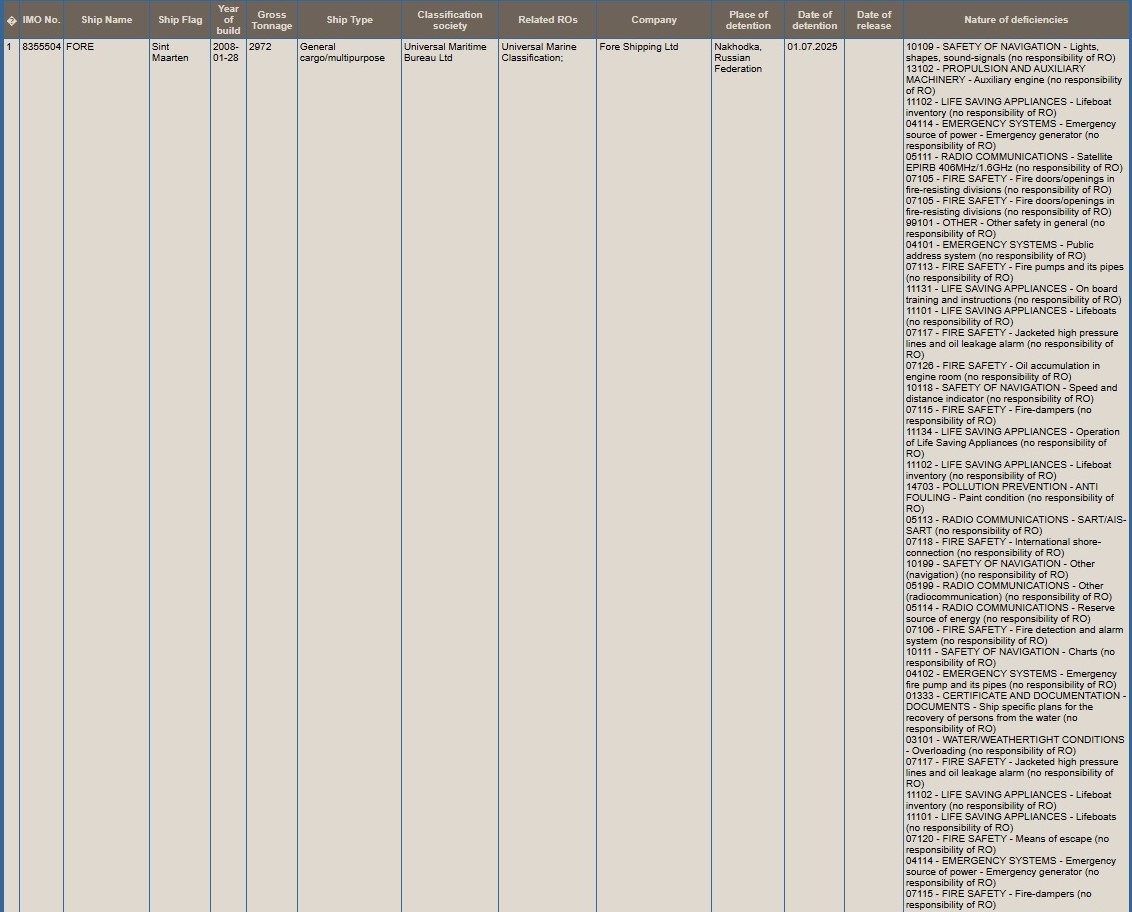 | � | IMO No. | Ship Name | Ship Flag | Year of build | Gross Tonnage | Ship Type | Classification society | Related ROs | Company | Place of detention | Date of detention | Date of release | Nature of deficiencies |
|---|---|---|---|---|---|---|---|---|---|---|---|---|---|
| 1 | 8355504 | FORE | Sint Maarten | 2008-01-28 | 2972 | General cargo/multipurpose | Universal Maritime Bureau Ltd | Universal Marine Classification; | Fore Shipping Ltd | Nakhodka, Russian Federation | 01.07.2025 | | 10109 - SAFETY OF NAVIGATION - Lights, shapes, sound-signals (no responsibility of RO) 13102 - PROPULSION AND AUXILIARY MACHINERY - Auxiliary engine (no responsibility of RO) 11102 - LIFE SAVING APPLIANCES - Lifeboat inventory (no responsibility of RO) 04114 - EMERGENCY SYSTEMS - Emergency source of power - Emergency generator (no responsibility of RO) 05111 - RADIO COMMUNICATIONS - Satellite EPIRB 406MHz/1.6GHz (no responsibility of RO) 07105 - FIRE SAFETY - Fire doors/openings in fire-resisting divisions (no responsibility of RO) 07105 - FIRE SAFETY - Fire doors/openings in fire-resisting divisions (no responsibility of RO) 99101 - OTHER - Other safety in general (no responsibility of RO) 04101 - EMERGENCY SYSTEMS - Public address system (no responsibility of RO) 07113 - FIRE SAFETY - Fire pumps and its pipes (no responsibility of RO) 11131 - LIFE SAVING APPLIANCES - On board training and instructions (no responsibility of RO) 11101 - LIFE SAVING APPLIANCES - Lifeboats (no responsibility of RO) 07117 - FIRE SAFETY - Jacketed high pressure lines and oil leakage alarm (no responsibility of RO) 07126 - FIRE SAFETY - Oil accumulation in engine room (no responsibility of RO) 10118 - SAFETY OF NAVIGATION - Speed and distance indicator (no responsibility of RO) 07115 - FIRE SAFETY - Fire-dampers (no responsibility of RO) 11134 - LIFE SAVING APPLIANCES - Operation of Life Saving Appliances (no responsibility of RO) 11102 - LIFE SAVING APPLIANCES - Lifeboat inventory (no responsibility of RO) 14703 - POLLUTION PREVENTION - ANTI FOULING - Paint condition (no responsibility of RO) 05113 - RADIO COMMUNICATIONS - SART/AIS-SART (no responsibility of RO) 07118 - FIRE SAFETY - International shore-connection (no responsibility of RO) 10199 - SAFETY OF NAVIGATION - Other (navigation) (no responsibility of RO) 05199 - RADIO COMMUNICATIONS - Other (radiocommunication) (no responsibility of RO) 05114 - RADIO COMMUNICATIONS - Reserve source of energy (no responsibility of RO) 07106 - FIRE SAFETY - Fire detection and alarm system (no responsibility of RO) 10111 - SAFETY OF NAVIGATION - Charts (no responsibility of RO) 04102 - EMERGENCY SYSTEMS - Emergency fire pump and its pipes (no responsibility of RO) 01333 - CERTIFICATE AND DOCUMENTATION - DOCUMENTS - Ship specific plans for the recovery of persons from the water (no responsibility of RO) 03101 - WATER/WEATHERTIGHT CONDITIONS - Overloading (no responsibility of RO) 07117 - FIRE SAFETY - Jacketed high pressure lines and oil leakage alarm (no responsibility of RO) 11102 - LIFE SAVING APPLIANCES - Lifeboat inventory (no responsibility of RO) 11101 - LIFE SAVING APPLIANCES - Lifeboats (no responsibility of RO) 07120 - FIRE SAFETY - Means of escape (no responsibility of RO) 04114 - EMERGENCY SYSTEMS - Emergency source of power - Emergency generator (no responsibility of RO) 07115 - FIRE SAFETY - Fire-dampers (no responsibility of RO) |